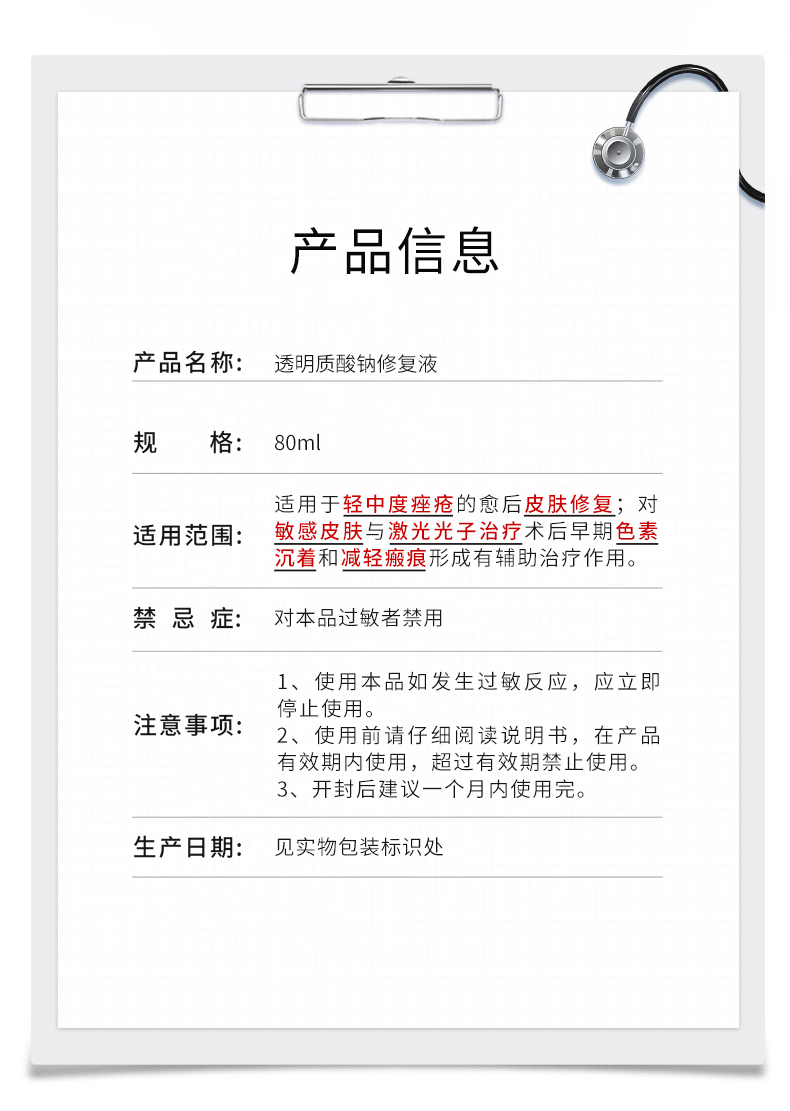 产品信息

产品名称: 透明质酸钠修复液

规 格: 80ml

适用范围: 适用于轻中度痤疮的愈后皮肤修复；对敏感皮肤与激光光子治疗术后早期色素沉着和减轻瘢痕形成有辅助治疗作用。

禁 忌 症: 对本品过敏者禁用

注意事项: 1、使用本品如发生过敏反应，应立即停止使用。
2、使用前请仔细阅读说明书，在产品有效期内使用，超过有效期禁止使用。
3、开封后建议一个月内使用完。

生产日期: 见实物包装标识处